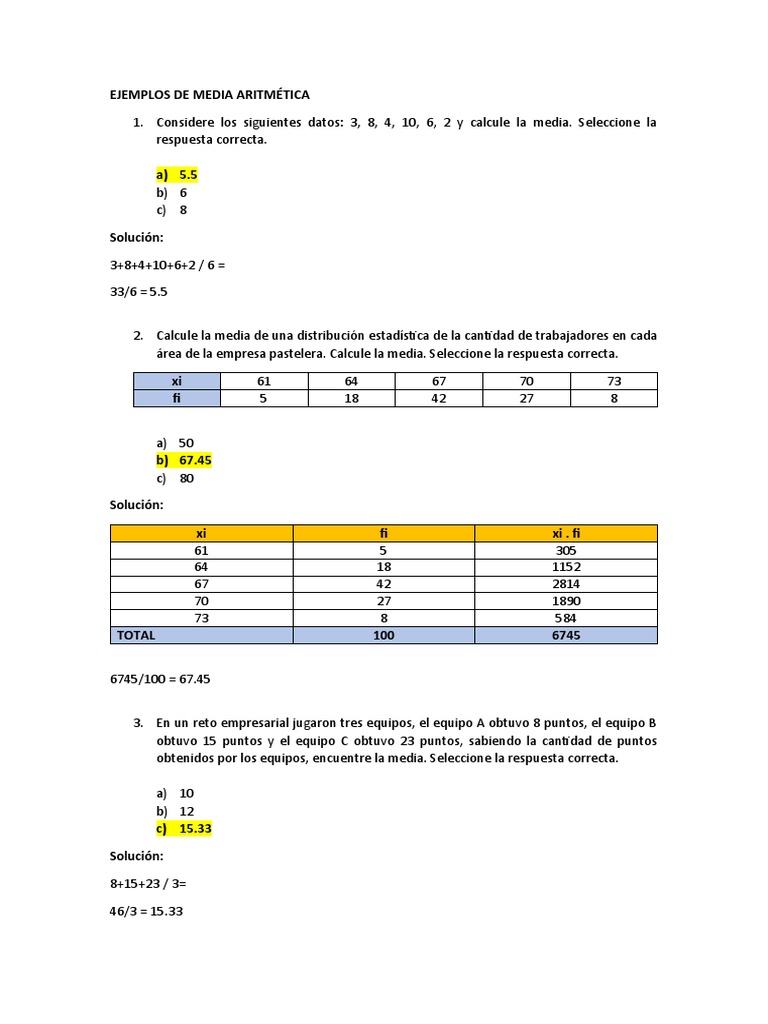 EJEMPLOS DE MEDIA ARITMÉTICA

1. Considere los siguientes datos: 3, 8, 4, 10, 6, 2 y calcule la media. Seleccione la respuesta correcta.

a) 5.5
b) 6
c) 8

Solución:

3+8+4+10+6+2 / 6 =

33/6 = 5.5

2. Calcule la media de una distribución estadística de la cantidad de trabajadores en cada área de la empresa pastelera. Calcule la media. Seleccione la respuesta correcta.

| xi | 61 | 64 | 67 | 70 | 73 |
|---|---|---|---|---|---|
| fi | 5 | 18 | 42 | 27 | 8 |

a) 50
b) 67.45
c) 80

Solución:

| xi | fi | xi . fi |
|---|---|---|
| 61 | 5 | 305 |
| 64 | 18 | 1152 |
| 67 | 42 | 2814 |
| 70 | 27 | 1890 |
| 73 | 8 | 584 |
| TOTAL | 100 | 6745 |

6745/100 = 67.45

3. En un reto empresarial jugaron tres equipos, el equipo A obtuvo 8 puntos, el equipo B obtuvo 15 puntos y el equipo C obtuvo 23 puntos, sabiendo la cantidad de puntos obtenidos por los equipos, encuentre la media. Seleccione la respuesta correcta.

a) 10
b) 12
c) 15.33

Solución:

8+15+23 / 3=

46/3 = 15.33